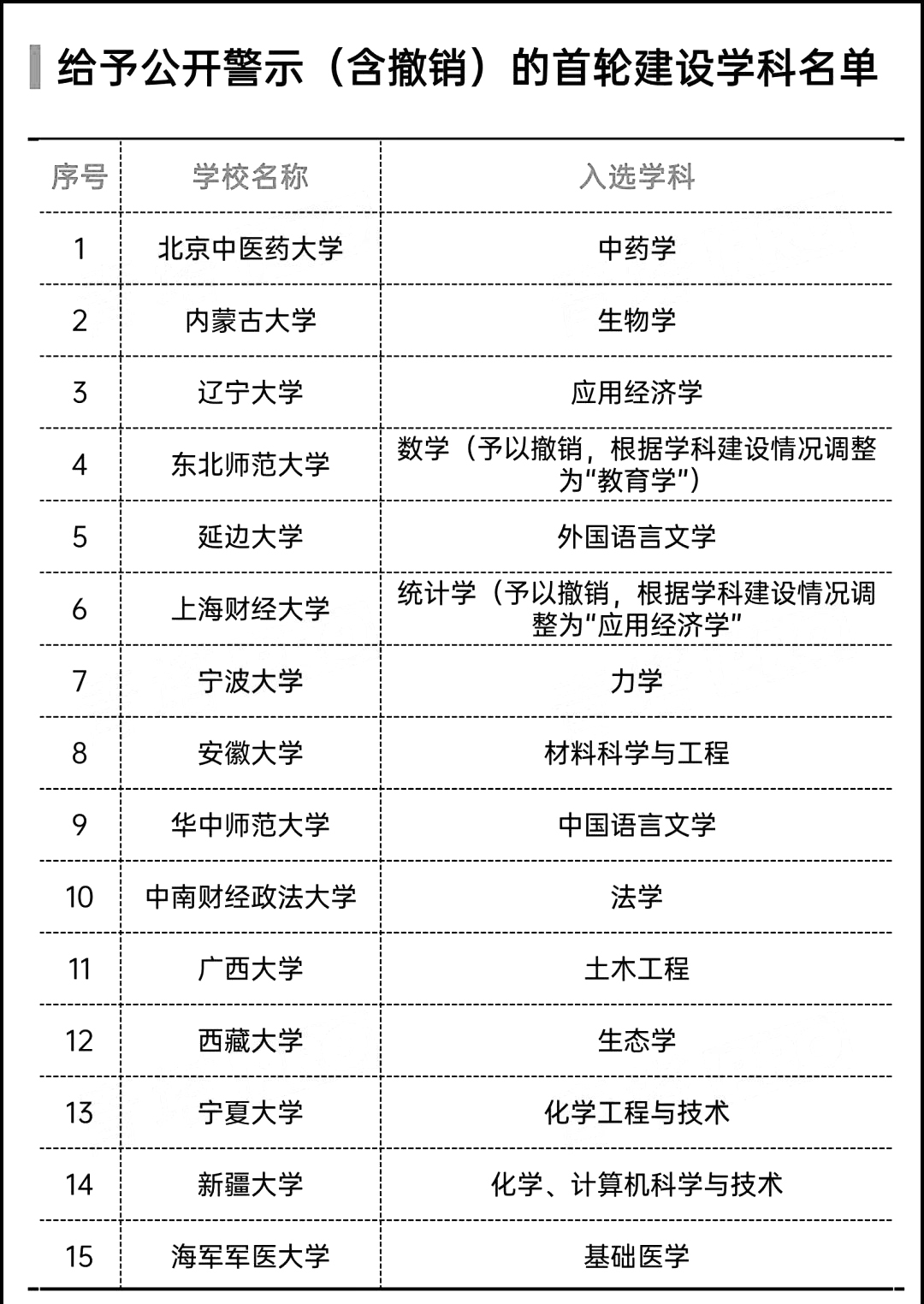 给予公开警示（含撤销）的首轮建设学科名单

| 序号 | 学校名称 | 入选学科 |
|---|---|---|
| 1 | 北京中医药大学 | 中药学 |
| 2 | 内蒙古大学 | 生物学 |
| 3 | 辽宁大学 | 应用经济学 |
| 4 | 东北师范大学 | 数学（予以撤销，根据学科建设情况调整为“教育学”） |
| 5 | 延边大学 | 外国语言文学 |
| 6 | 上海财经大学 | 统计学（予以撤销，根据学科建设情况调整为“应用经济学” |
| 7 | 宁波大学 | 力学 |
| 8 | 安徽大学 | 材料科学与工程 |
| 9 | 华中师范大学 | 中国语言文学 |
| 10 | 中南财经政法大学 | 法学 |
| 11 | 广西大学 | 土木工程 |
| 12 | 西藏大学 | 生态学 |
| 13 | 宁夏大学 | 化学工程与技术 |
| 14 | 新疆大学 | 化学、计算机科学与技术 |
| 15 | 海军军医大学 | 基础医学 |